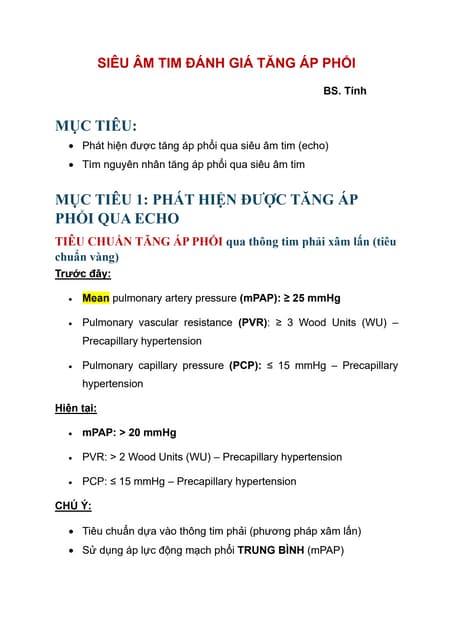 SIÊU ÂM TIM ĐÁNH GIÁ TĂNG ÁP PHỔI

BS. Tính

MỤC TIÊU:

- Phát hiện được tăng áp phổi qua siêu âm tim (echo)
- Tìm nguyên nhân tăng áp phổi qua siêu âm tim

MỤC TIÊU 1: PHÁT HIỆN ĐƯỢC TĂNG ÁP PHỔI QUA ECHO

TIÊU CHUẨN TĂNG ÁP PHỔI qua thông tim phải xâm lấn (tiêu chuẩn vàng)

Trước đây:

- Mean pulmonary artery pressure (mPAP): ≥ 25 mmHg
- Pulmonary vascular resistance (PVR): ≥ 3 Wood Units (WU) – Precapillary hypertension
- Pulmonary capillary pressure (PCP): ≤ 15 mmHg – Precapillary hypertension

Hiện tại:

- mPAP: > 20 mmHg
- PVR: > 2 Wood Units (WU) – Precapillary hypertension
- PCP: ≤ 15 mmHg – Precapillary hypertension

CHÚ Ý:

- Tiêu chuẩn dựa vào thông tim phải (phương pháp xâm lấn)
- Sử dụng áp lực động mạch phổi TRUNG BÌNH (mPAP)